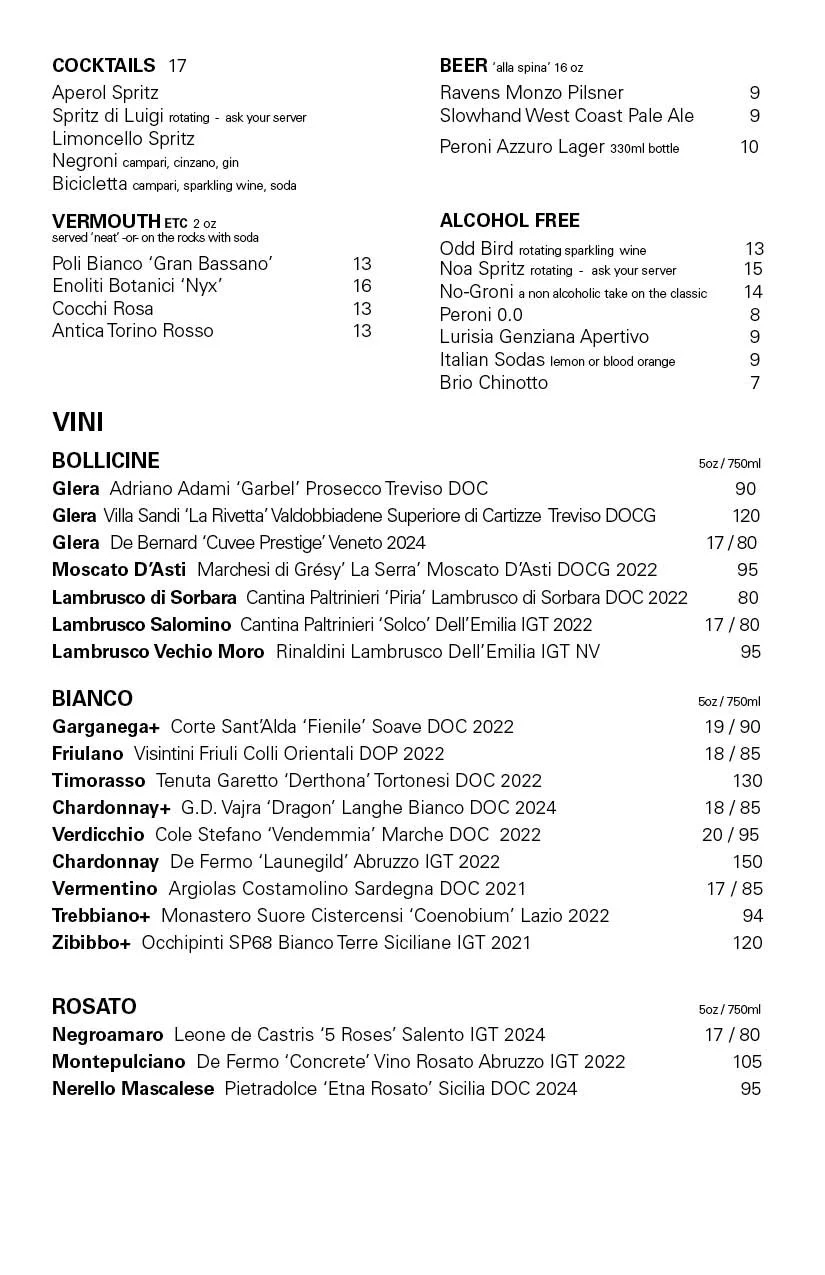 COCKTAILS 17
Aperol Spritz
Spritz di Luigi rotating - ask your server
Limoncello Spritz
Negroni campari, cinzano, gin
Bicicletta campari, sparkling wine, soda

VERMOUTH ETC 2 oz
served 'neat' -or- on the rocks with soda
Poli Bianco 'Gran Bassano' 13
Enoliti Botanici 'Nyx' 16
Cocchi Rosa 13
Antica Torino Rosso 13

BEER 'alla spina' 16 oz
Ravens Monzo Pilsner 9
Slowhand West Coast Pale Ale 9
Peroni Azzuro Lager 330ml bottle 10

ALCOHOL FREE
Odd Bird rotating sparkling wine 13
Noa Spritz rotating - ask your server 15
No-Groni a non alcoholic take on the classic 14
Peroni 0.0 8
Lurisia Genziana Apertivo 9
Italian Sodas lemon or blood orange 9
Brio Chinotto 7

VINI

BOLLICINE 5oz / 750ml
Glera Adriano Adami 'Garbel' Prosecco Treviso DOC 90
Glera Villa Sandi 'La Rivetta' Valdobbiadene Superiore di Cartizze Treviso DOCG 120
Glera De Bernard 'Cuvee Prestige' Veneto 2024 17 / 80
Moscato D'Asti Marchesi di Grésy' La Serra' Moscato D'Asti DOCG 2022 95
Lambrusco di Sorbara Cantina Paltrinieri 'Piria' Lambrusco di Sorbara DOC 2022 80
Lambrusco Salomino Cantina Paltrinieri 'Solco' Dell'Emilia IGT 2022 17 / 80
Lambrusco Vechio Moro Rinaldini Lambrusco Dell'Emilia IGT NV 95

BIANCO 5oz / 750ml
Garganega+ Corte Sant'Alda 'Fienile' Soave DOC 2022 19 / 90
Friulano Visintini Friuli Colli Orientali DOP 2022 18 / 85
Timorasso Tenuta Garetto 'Derthona' Tortonesi DOC 2022 130
Chardonnay+ G.D. Vajra 'Dragon' Langhe Bianco DOC 2024 18 / 85
Verdicchio Cole Stefano 'Vendemmia' Marche DOC 2022 20 / 95
Chardonnay De Fermo 'Launegild' Abruzzo IGT 2022 150
Vermentino Argiolas Costamolino Sardegna DOC 2021 17 / 85
Trebbiano+ Monastero Suore Cistercensi 'Coenobium' Lazio 2022 94
Zibibbo+ Occhipinti SP68 Bianco Terre Siciliane IGT 2021 120

ROSATO 5oz / 750ml
Negroamaro Leone de Castris '5 Roses' Salento IGT 2024 17 / 80
Montepulciano De Fermo 'Concrete' Vino Rosato Abruzzo IGT 2022 105
Nerello Mascalese Pietradolce 'Etna Rosato' Sicilia DOC 2024 95